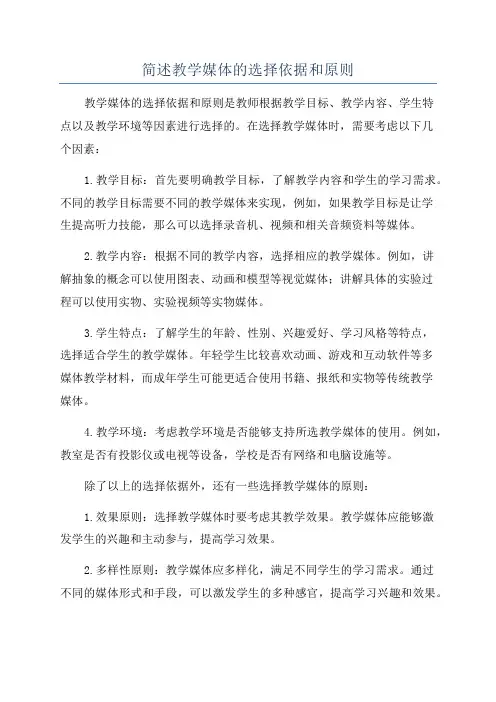 简述教学媒体的选择依据和原则

教学媒体的选择依据和原则是教师根据教学目标、教学内容、学生特点以及教学环境等因素进行选择的。在选择教学媒体时，需要考虑以下几个因素：

1.教学目标：首先要明确教学目标，了解教学内容和学生的学习需求。不同的教学目标需要不同的教学媒体来实现，例如，如果教学目标是让学生提高听力技能，那么可以选择录音机、视频和相关音频资料等媒体。

2.教学内容：根据不同的教学内容，选择相应的教学媒体。例如，讲解抽象的概念可以使用图表、动画和模型等视觉媒体；讲解具体的实验过程可以使用实物、实验视频等实物媒体。

3.学生特点：了解学生的年龄、性别、兴趣爱好、学习风格等特点，选择适合学生的教学媒体。年轻学生比较喜欢动画、游戏和互动软件等多媒体教学材料，而成年学生可能更适合使用书籍、报纸和实物等传统教学媒体。

4.教学环境：考虑教学环境是否能够支持所选教学媒体的使用。例如，教室是否有投影仪或电视等设备，学校是否有网络和电脑设施等。

除了以上的选择依据外，还有一些选择教学媒体的原则：

1.效果原则：选择教学媒体时要考虑其教学效果。教学媒体应能够激发学生的兴趣和主动参与，提高学习效果。

2.多样性原则：教学媒体应多样化，满足不同学生的学习需求。通过不同的媒体形式和手段，可以激发学生的多种感官，提高学习兴趣和效果。